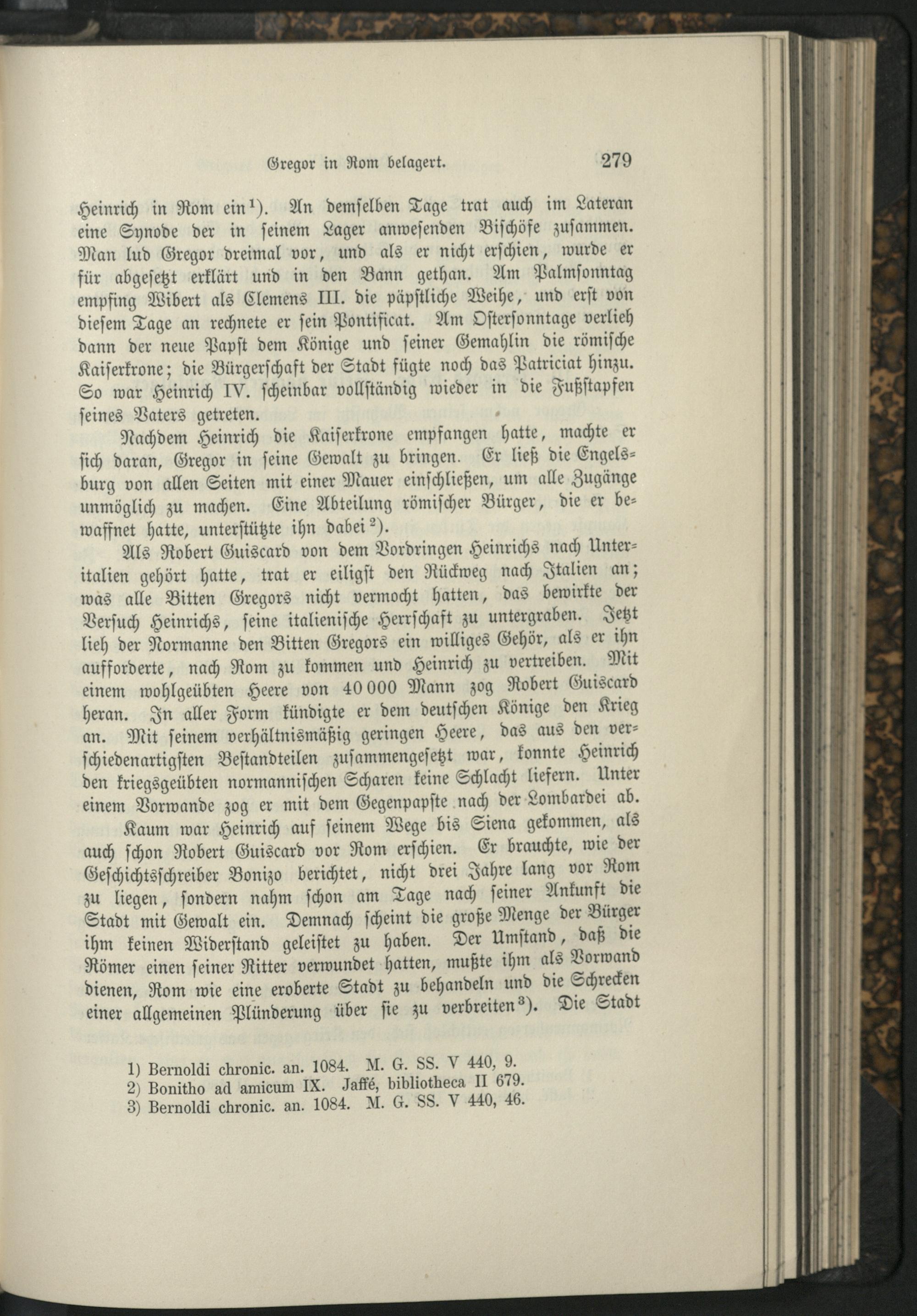 Gregor in Rom belagert. 279

Heinrich in Rom ein¹). An demselben Tage trat auch im Lateran eine Synode der in seinem Lager anwesenden Bischöfe zusammen. Man lud Gregor dreimal vor, und als er nicht erschien, wurde er für abgesetzt erklärt und in den Bann gethan. Am Palmsonntag empfing Wibert als Clemens III. die päpstliche Weihe, und erst von diesem Tage an rechnete er sein Pontificat. Am Ostersonntage verlieh dann der neue Papst dem Könige und seiner Gemahlin die römische Kaiserkrone; die Bürgerschaft der Stadt fügte noch das Patriciat hinzu. So war Heinrich IV. scheinbar vollständig wieder in die Fußstapfen seines Vaters getreten.

Nachdem Heinrich die Kaiserkrone empfangen hatte, machte er sich daran, Gregor in seine Gewalt zu bringen. Er ließ die Engelsburg von allen Seiten mit einer Mauer einschließen, um alle Zugänge unmöglich zu machen. Eine Abteilung römischer Bürger, die er bewaffnet hatte, unterstützte ihn dabei²).

Als Robert Guiscard von dem Vordringen Heinrichs nach Unteritalien gehört hatte, trat er eiligst den Rückweg nach Italien an; was alle Bitten Gregors nicht vermocht hatten, das bewirkte der Versuch Heinrichs, seine italienische Herrschaft zu untergraben. Jetzt lieh der Normanne den Bitten Gregors ein williges Gehör, als er ihn aufforderte, nach Rom zu kommen und Heinrich zu vertreiben. Mit einem wohlgeübten Heere von 40 000 Mann zog Robert Guiscard heran. In aller Form kündigte er dem deutschen Könige den Krieg an. Mit seinem verhältnismäßig geringen Heere, das aus den verschiedenartigsten Bestandteilen zusammengesetzt war, konnte Heinrich den kriegsgeübten normannischen Scharen keine Schlacht liefern. Unter einem Vorwande zog er mit dem Gegenpapste nach der Lombardei ab.

Kaum war Heinrich auf seinem Wege bis Siena gekommen, als auch schon Robert Guiscard vor Rom erschien. Er brauchte, wie der Geschichtsschreiber Bonizo berichtet, nicht drei Jahre lang vor Rom zu liegen, sondern nahm schon am Tage nach seiner Ankunft die Stadt mit Gewalt ein. Demnach scheint die große Menge der Bürger ihm keinen Widerstand geleistet zu haben. Der Umstand, daß die Römer einen seiner Ritter verwundet hatten, mußte ihm als Vorwand dienen, Rom wie eine eroberte Stadt zu behandeln und die Schrecken einer allgemeinen Plünderung über sie zu verbreiten³). Die Stadt

1) Bernoldi chronic. an. 1084. M. G. SS. V 440, 9.
2) Bonitho ad amicum IX. Jaffé, bibliotheca II 679.
3) Bernoldi chronic. an. 1084. M. G. SS. V 440, 46.